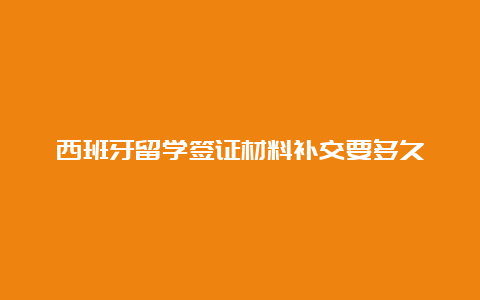 西班牙留学签证材料补交要多久